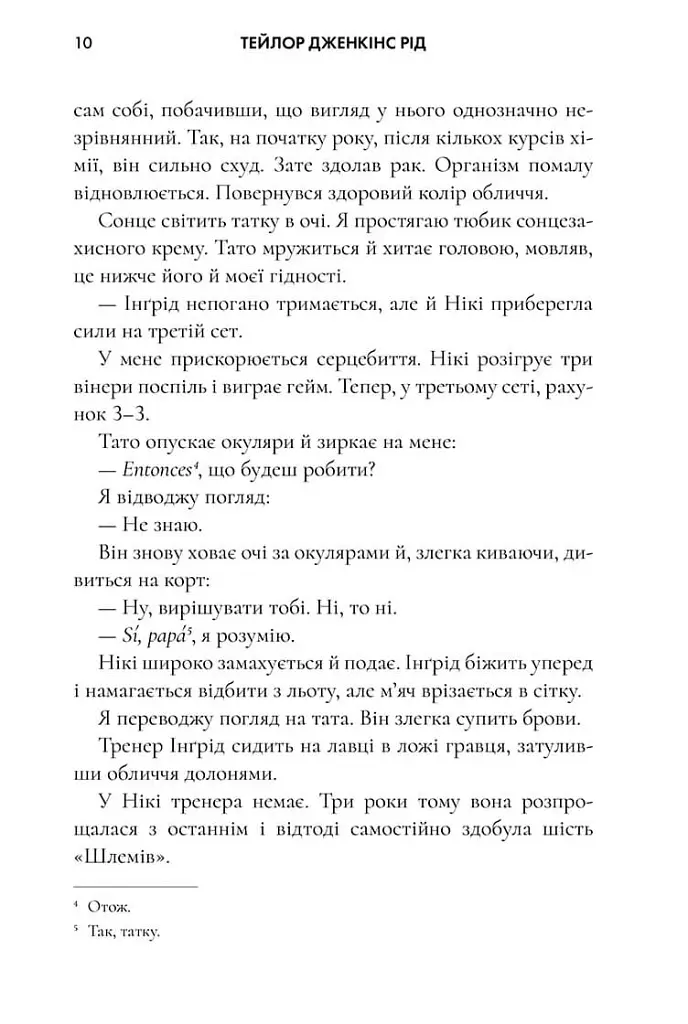 10 ТЕЙЛОР ДЖЕНКІНС РІД

сам собі, побачивши, що вигляд у нього однозначно незрівнянний. Так, на початку року, після кількох курсів хімії, він сильно схуд. Зате здолав рак. Організм помалу відновлюється. Повернувся здоровий колір обличчя.

Сонце світить татку в очі. Я простягаю тюбик сонцезахисного крему. Тато мружиться й хитає головою, мовляв, це нижче його й моєї гідності.

— Інґрід непогано тримається, але й Нікі приберегла сили на третій сет.

У мене прискорюється серцебиття. Нікі розігрує три вінери поспіль і виграє гейм. Тепер, у третьому сеті, рахунок 3–3.

Тато опускає окуляри й зиркає на мене:

— Entonces$^{4}$, що будеш робити?

Я відводжу погляд:

— Не знаю.

Він знову ховає очі за окулярами й, злегка киваючи, дивиться на корт:

— Ну, вирішувати тобі. Ні, то ні.

— Sí, papá$^{5}$, я розумію.

Нікі широко замахується й подає. Інґрід біжить уперед і намагається відбити з льоту, але м'яч врізається в сітку.

Я переводжу погляд на тата. Він злегка супить брови.

Тренер Інґрід сидить на лавці в ложі гравця, затуливши обличчя долонями.

У Нікі тренера немає. Три роки тому вона розпрощалася з останнім і відтоді самостійно здобула шість «Шлемів».

$^{4}$ Отож.

$^{5}$ Так, татку.